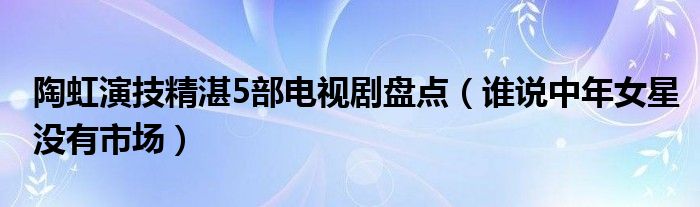 陶虹演技精湛5部电视剧盘点（谁说中年女星没有市场）